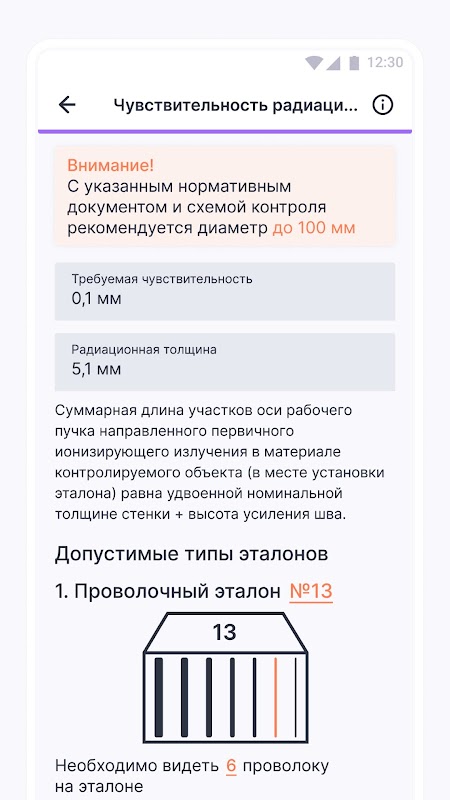 12:30

Чувствительность радиаци...

Внимание!
С указанным нормативным документом и схемой контроля рекомендуется диаметр до 100 мм

Требуемая чувствительность
0,1 мм

Радиационная толщина
5,1 мм

Суммарная длина участков оси рабочего пучка направленного первичного ионизирующего излучения в материале контролируемого объекта (в месте установки эталона) равна удвоенной номинальной толщине стенки + высота усиления шва.

Допустимые типы эталонов

1. Проволочный эталон №13

13

Необходимо видеть 6 проволоку на эталоне